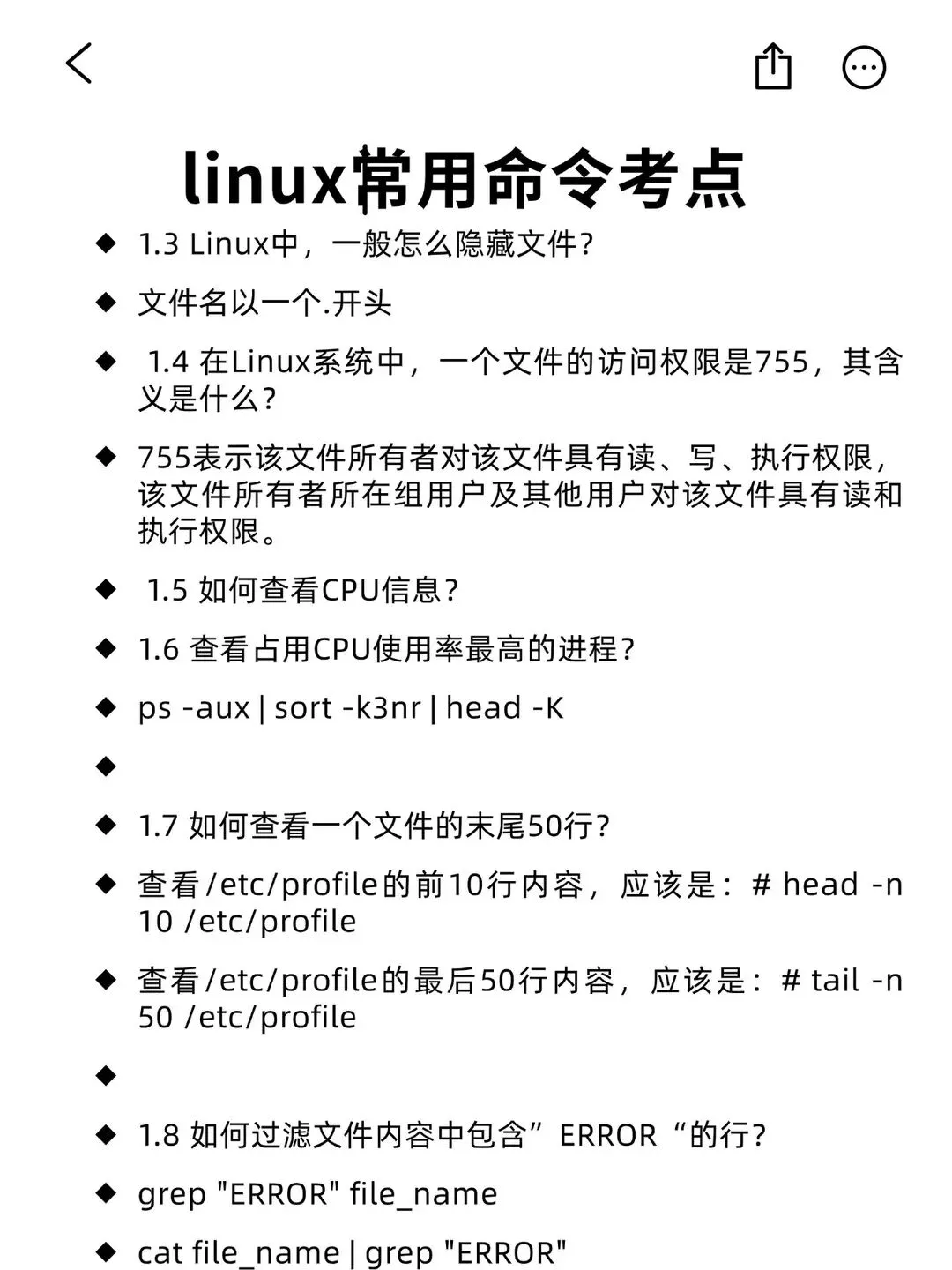 linux常用命令考点

◆ 1.3 Linux中，一般怎么隐藏文件？

◆ 文件名以一个.开头

◆ 1.4 在Linux系统中，一个文件的访问权限是755，其含义是什么？

◆ 755表示该文件所有者对该文件具有读、写、执行权限，该文件所有者所在组用户及其他用户对该文件具有读和执行权限。

◆ 1.5 如何查看CPU信息？

◆ 1.6 查看占用CPU使用率最高的进程？

◆ ps -aux | sort -k3nr | head -K

◆

◆ 1.7 如何查看一个文件的末尾50行？

◆ 查看/etc/profile的前10行内容，应该是：# head -n 10 /etc/profile

◆ 查看/etc/profile的最后50行内容，应该是：# tail -n 50 /etc/profile

◆

◆ 1.8 如何过滤文件内容中包含”ERROR“的行？

◆ grep "ERROR" file_name

◆ cat file_name | grep "ERROR"